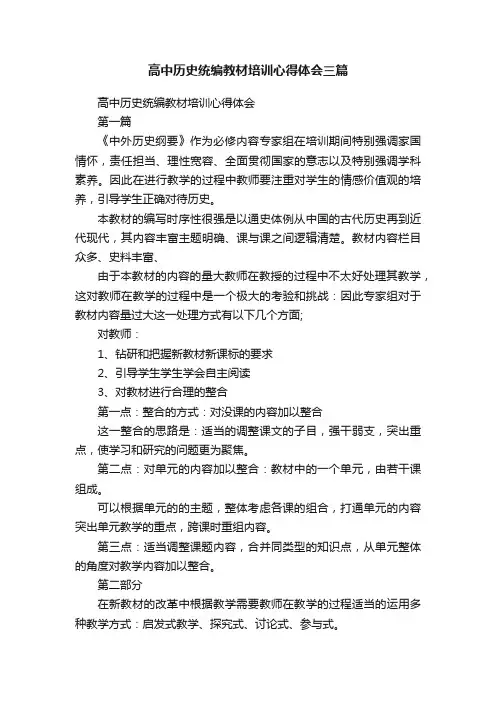 高中历史统编教材培训心得体会三篇

高中历史统编教材培训心得体会

第一篇

《中外历史纲要》作为必修内容专家组在培训期间特别强调家国情怀，责任担当、理性宽容、全面贯彻国家的意志以及特别强调学科素养。因此在进行教学的过程中教师要注重对学生的情感价值观的培养，引导学生正确对待历史。

本教材的编写时序性很强是以通史体例从中国的古代历史再到近代现代，其内容丰富主题明确、课与课之间逻辑清楚。教材内容栏目众多、史料丰富、

由于本教材的内容的量大教师在教授的过程中不太好处理其教学，这对教师在教学的过程中是一个极大的考验和挑战：因此专家组对于教材内容量过大这一处理方式有以下几个方面;

对教师：

1、钻研和把握新教材新课标的要求

2、引导学生学生学会自主阅读

3、对教材进行合理的整合

第一点：整合的方式：对没课的内容加以整合

这一整合的思路是：适当的调整课文的子目，强干弱支，突出重点，使学习和研究的问题更为聚焦。

第二点：对单元的内容加以整合：教材中的一个单元，由若干课组成。

可以根据单元的的主题，整体考虑各课的组合，打通单元的内容突出单元教学的重点，跨课时重组内容。

第三点：适当调整课题内容，合并同类型的知识点，从单元整体的角度对教学内容加以整合。

第二部分

在新教材的改革中根据教学需要教师在教学的过程适当的运用多种教学方式：启发式教学、探究式、讨论式、参与式。